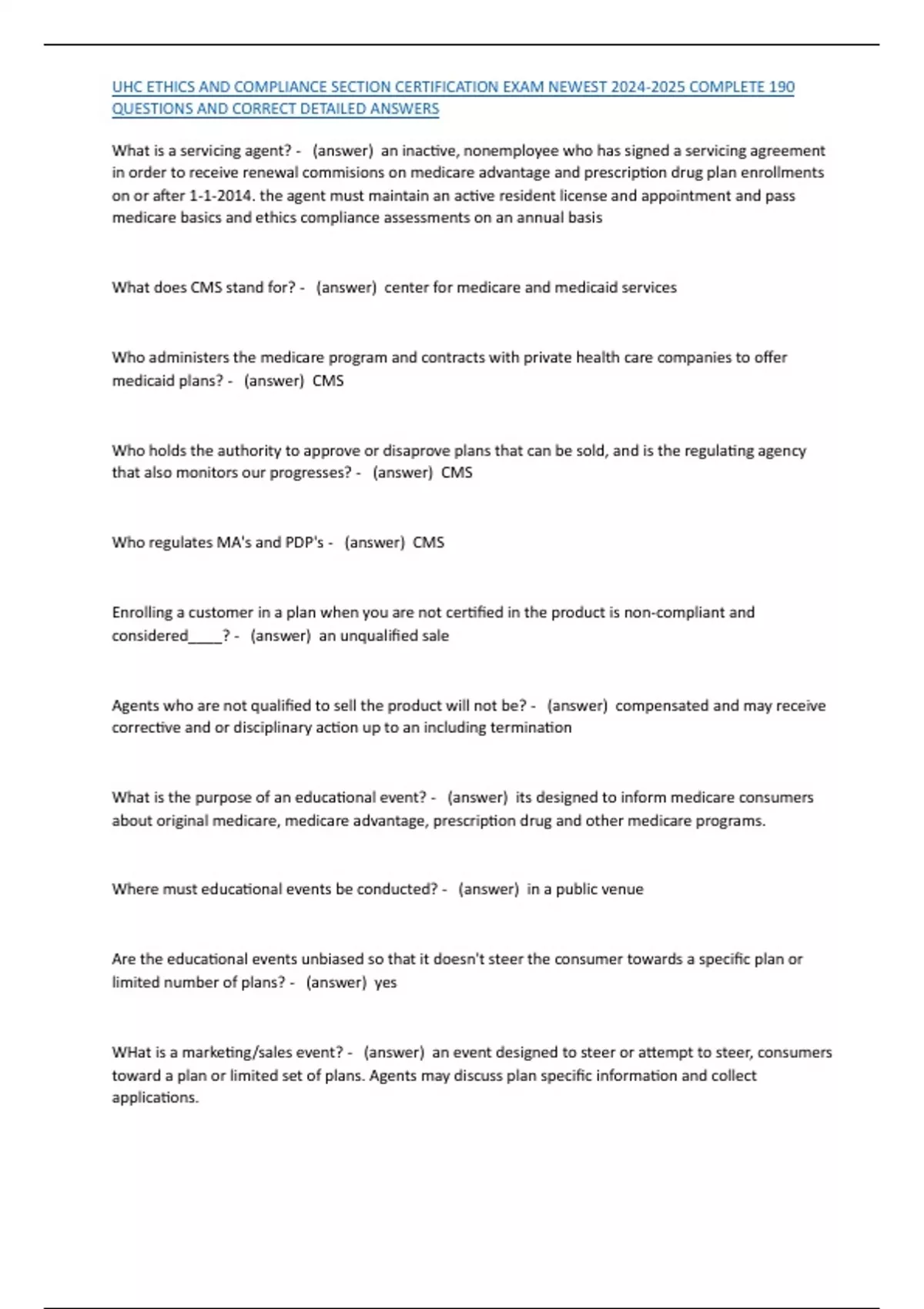 UHC ETHICS AND COMPLIANCE SECTION CERTIFICATION EXAM NEWEST 2024-2025 COMPLETE 190 QUESTIONS AND CORRECT DETAILED ANSWERS

What is a servicing agent? - (answer) an inactive, nonemployee who has signed a servicing agreement in order to receive renewal commisions on medicare advantage and prescription drug plan enrollments on or after 1-1-2014. the agent must maintain an active resident license and appointment and pass medicare basics and ethics compliance assessments on an annual basis

What does CMS stand for? - (answer) center for medicare and medicaid services

Who administers the medicare program and contracts with private health care companies to offer medicaid plans? - (answer) CMS

Who holds the authority to approve or disaprove plans that can be sold, and is the regulating agency that also monitors our progresses? - (answer) CMS

Who regulates MA's and PDP's - (answer) CMS

Enrolling a customer in a plan when you are not certified in the product is non-compliant and considered____? - (answer) an unqualified sale

Agents who are not qualified to sell the product will not be? - (answer) compensated and may receive corrective and or disciplinary action up to an including termination

What is the purpose of an educational event? - (answer) its designed to inform medicare consumers about original medicare, medicare advantage, prescription drug and other medicare programs.

Where must educational events be conducted? - (answer) in a public venue

Are the educational events unbiased so that it doesn't steer the consumer towards a specific plan or limited number of plans? - (answer) yes

WHat is a marketing/sales event? - (answer) an event designed to steer or attempt to steer, consumers toward a plan or limited set of plans. Agents may discuss plan specific information and collect applications.